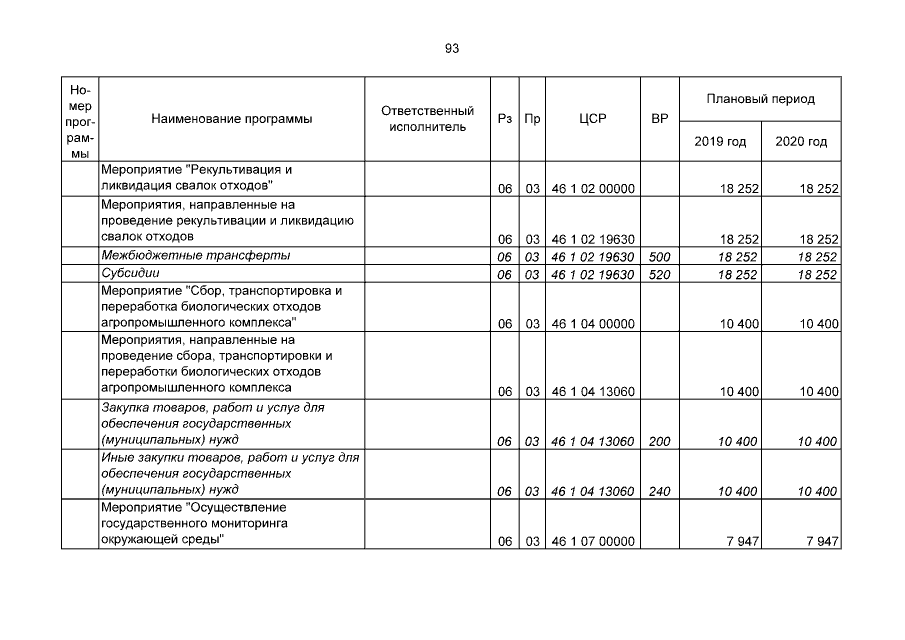 93

| Номер программы | Наименование программы | Ответственный исполнитель | Рз | Пр | ЦСР | ВР | Плановый период | |
|---|---|---|---|---|---|---|---|---|
| | | | | | | | 2019 год | 2020 год |
| | Мероприятие "Рекультивация и ликвидация свалок отходов" | | 06 | 03 | 46 1 02 00000 | | 18 252 | 18 252 |
| | Мероприятия, направленные на проведение рекультивации и ликвидацию свалок отходов | | 06 | 03 | 46 1 02 19630 | | 18 252 | 18 252 |
| | Межбюджетные трансферты | | 06 | 03 | 46 1 02 19630 | 500 | 18 252 | 18 252 |
| | Субсидии | | 06 | 03 | 46 1 02 19630 | 520 | 18 252 | 18 252 |
| | Мероприятие "Сбор, транспортировка и переработка биологических отходов агропромышленного комплекса" | | 06 | 03 | 46 1 04 00000 | | 10 400 | 10 400 |
| | Мероприятия, направленные на проведение сбора, транспортировки и переработки биологических отходов агропромышленного комплекса | | 06 | 03 | 46 1 04 13060 | | 10 400 | 10 400 |
| | Закупка товаров, работ и услуг для обеспечения государственных (муниципальных) нужд | | 06 | 03 | 46 1 04 13060 | 200 | 10 400 | 10 400 |
| | Иные закупки товаров, работ и услуг для обеспечения государственных (муниципальных) нужд | | 06 | 03 | 46 1 04 13060 | 240 | 10 400 | 10 400 |
| | Мероприятие "Осуществление государственного мониторинга окружающей среды" | | 06 | 03 | 46 1 07 00000 | | 7 947 | 7 947 |